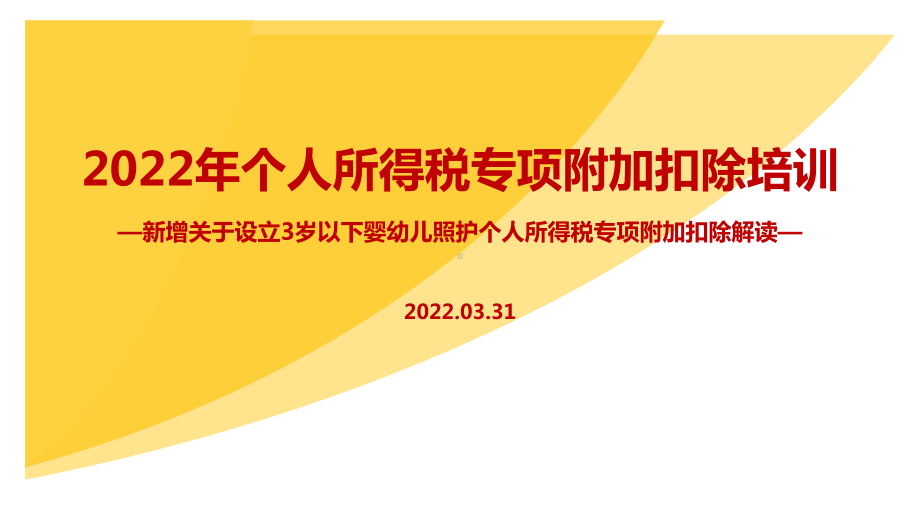 2022年个人所得税专项附加扣除培训

—新增关于设立3岁以下婴幼儿照护个人所得税专项附加扣除解读—

2022.03.31